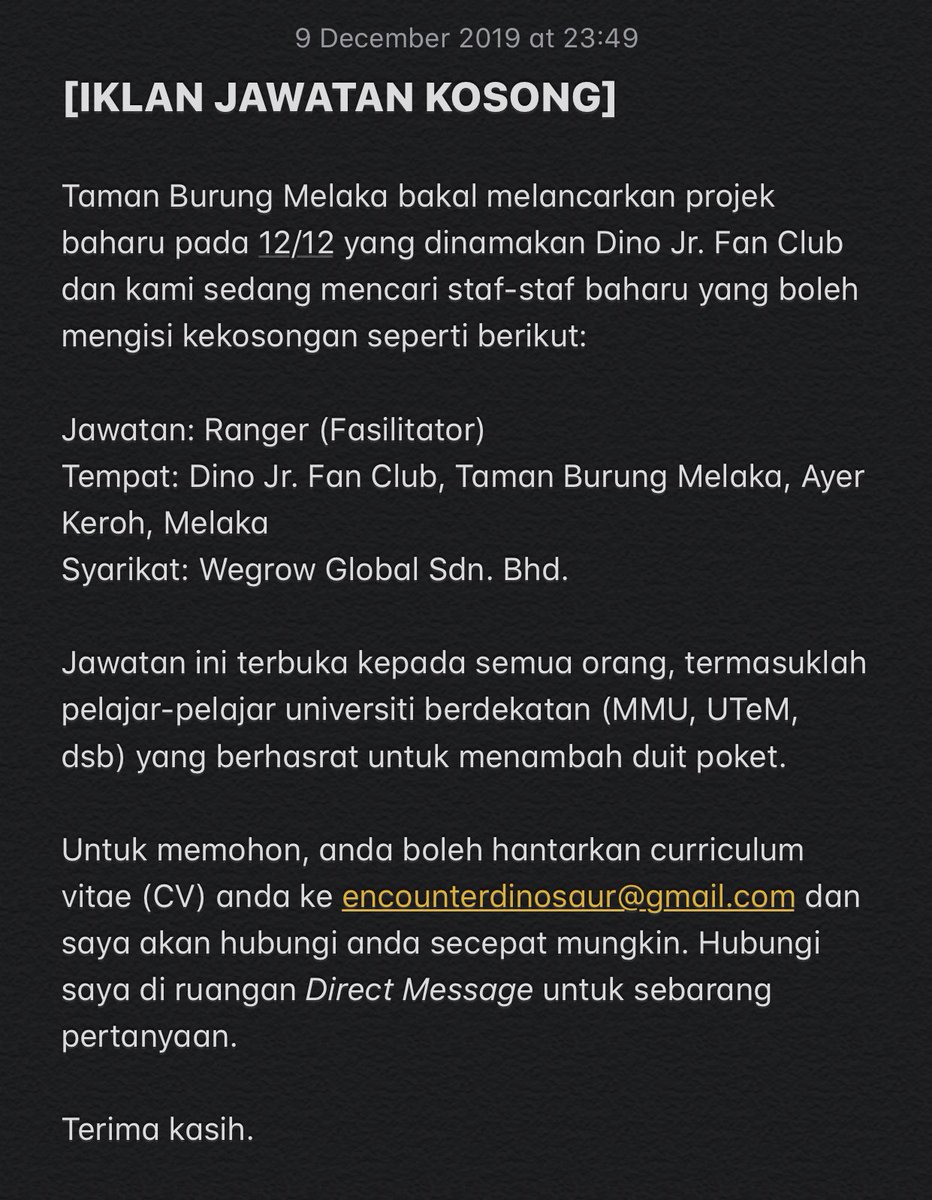 9 December 2019 at 23:49

[IKLAN JAWATAN KOSONG]

Taman Burung Melaka bakal melancarkan projek baharu pada 12/12 yang dinamakan Dino Jr. Fan Club dan kami sedang mencari staf-staf baharu yang boleh mengisi kekosongan seperti berikut:

Jawatan: Ranger (Fasilitator)
Tempat: Dino Jr. Fan Club, Taman Burung Melaka, Ayer Keroh, Melaka
Syarikat: Wegrow Global Sdn. Bhd.

Jawatan ini terbuka kepada semua orang, termasuklah pelajar-pelajar universiti berdekatan (MMU, UTeM, dsb) yang berhasrat untuk menambah duit poket.

Untuk memohon, anda boleh hantarkan curriculum vitae (CV) anda ke encounterdinosaur@gmail.com dan saya akan hubungi anda secepat mungkin. Hubungi saya di ruangan Direct Message untuk sebarang pertanyaan.

Terima kasih.